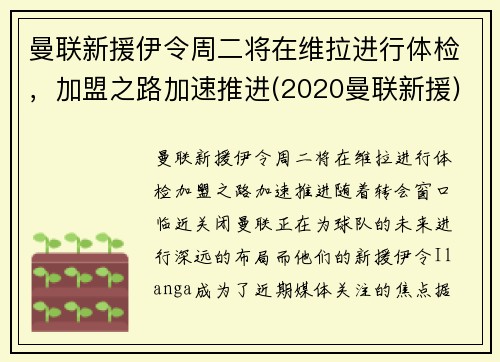 曼联新援伊令周二将在维拉进行体检，加盟之路加速推进(2020曼联新援)

曼联新援伊令周二将在维拉进行体检加盟之路加速推进随着转会窗口临近关闭曼联正在为球队的未来进行深远的布局而他们的新援伊令Ilanga成为了近期媒体关注的焦点据